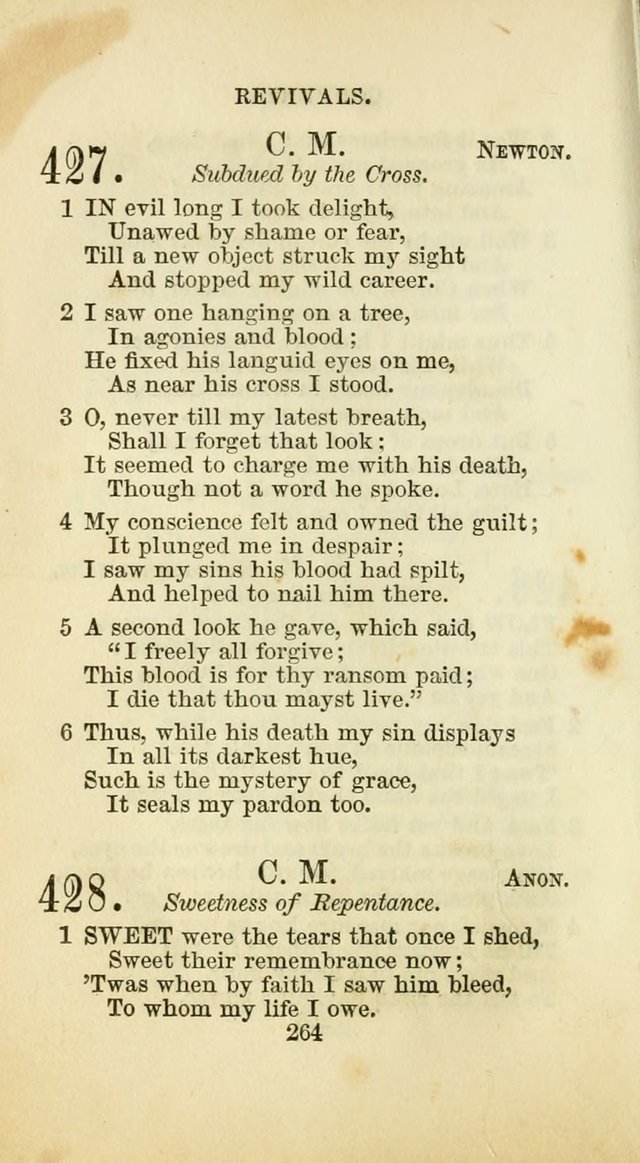 REVIVALS.

427. C. M. NEWTON.
Subdued by the Cross.

1 IN evil long I took delight,
Unawed by shame or fear,
Till a new object struck my sight
And stopped my wild career.

2 I saw one hanging on a tree,
In agonies and blood;
He fixed his languid eyes on me,
As near his cross I stood.

3 O, never till my latest breath,
Shall I forget that look;
It seemed to charge me with his death,
Though not a word he spoke.

4 My conscience felt and owned the guilt;
It plunged me in despair;
I saw my sins his blood had spilt,
And helped to nail him there.

5 A second look he gave, which said,
"I freely all forgive;
This blood is for thy ransom paid;
I die that thou mayst live."

6 Thus, while his death my sin displays
In all its darkest hue,
Such is the mystery of grace,
It seals my pardon too.

428. C. M. ANON.
Sweetness of Repentance.

1 SWEET were the tears that once I shed,
Sweet their remembrance now;
'Twas when by faith I saw him bleed,
To whom my life I owe.

264